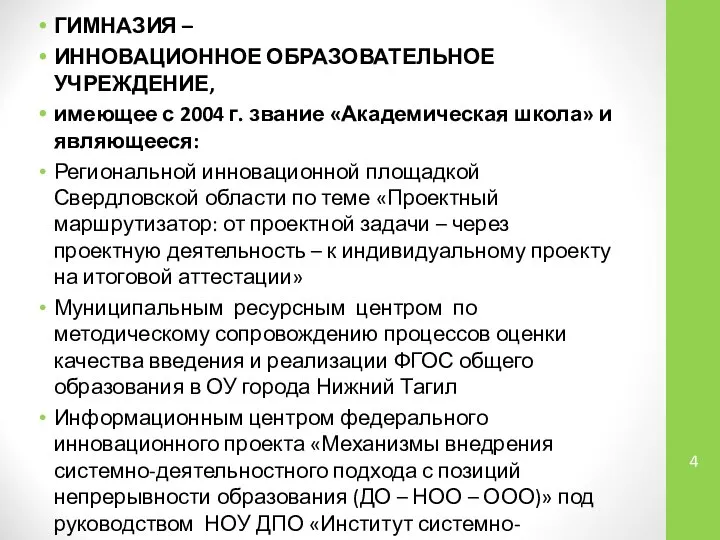 • ГИМНАЗИЯ –
• ИННОВАЦИОННОЕ ОБРАЗОВАТЕЛЬНОЕ УЧРЕЖДЕНИЕ,
• имеющее с 2004 г. звание «Академическая школа» и являющееся:
• Региональной инновационной площадкой Свердловской области по теме «Проектный маршрутизатор: от проектной задачи – через проектную деятельность – к индивидуальному проекту на итоговой аттестации»
• Муниципальным ресурсным центром по методическому сопровождению процессов оценки качества введения и реализации ФГОС общего образования в ОУ города Нижний Тагил
• Информационным центром федерального инновационного проекта «Механизмы внедрения системно-деятельностного подхода с позиций непрерывности образования (ДО – НОО – ООО)» под руководством НОУ ДПО «Институт системно-

4